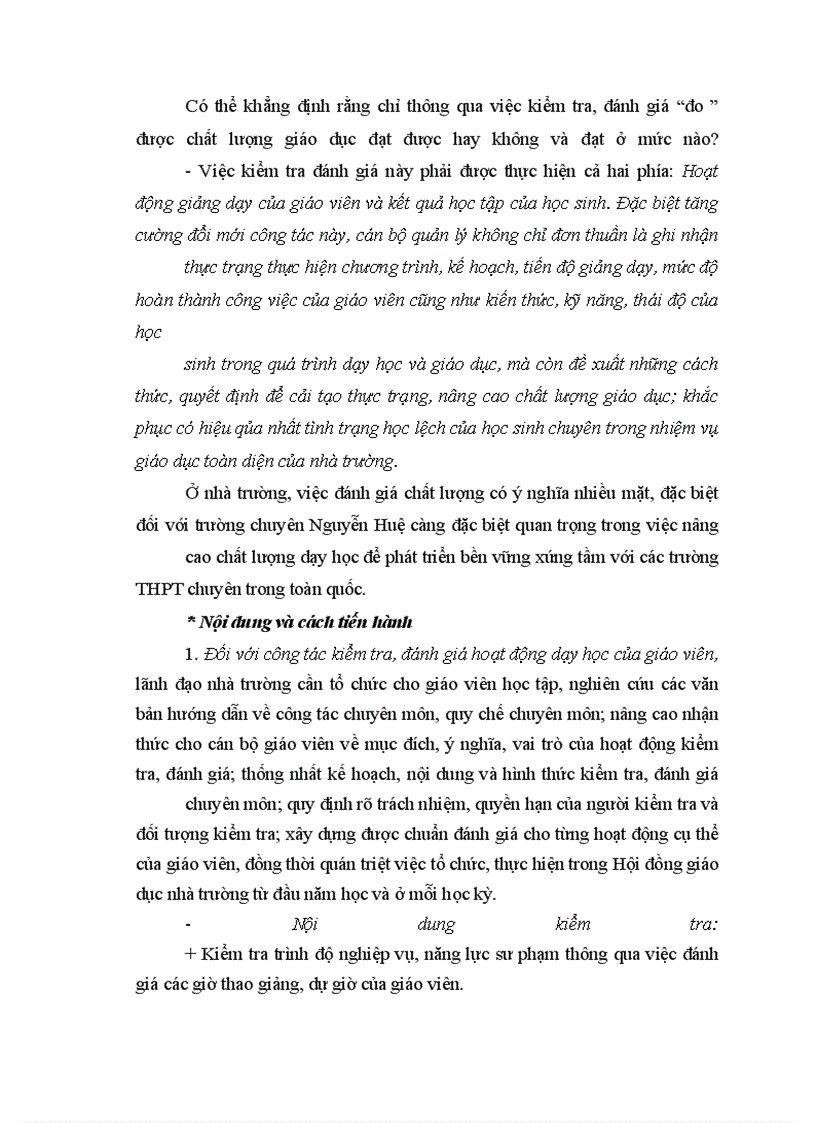 Có thể khẳng định rằng chỉ thông qua việc kiểm tra, đánh giá “đo ” được chất lượng giáo dục đạt được hay không và đạt ở mức nào?

- Việc kiểm tra đánh giá này phải được thực hiện cả hai phía: Hoạt động giảng dạy của giáo viên và kết quả học tập của học sinh. Đặc biệt tăng cường đổi mới công tác này, cán bộ quản lý không chỉ đơn thuần là ghi nhận

thực trạng thực hiện chương trình, kế hoạch, tiến độ giảng dạy, mức độ hoàn thành công việc của giáo viên cũng như kiến thức, kỹ năng, thái độ của học

sinh trong quá trình dạy học và giáo dục, mà còn đề xuất những cách thức, quyết định để cải tạo thực trạng, nâng cao chất lượng giáo dục; khắc phục có hiệu qủa nhất tình trạng học lệch của học sinh chuyên trong nhiệm vụ giáo dục toàn diện của nhà trường.

Ở nhà trường, việc đánh giá chất lượng có ý nghĩa nhiều mặt, đặc biệt đối với trường chuyên Nguyễn Huệ càng đặc biệt quan trọng trong việc nâng

cao chất lượng dạy học để phát triển bền vững xứng tầm với các trường THPT chuyên trong toàn quốc.

* Nội dung và cách tiến hành

1. Đối với công tác kiểm tra, đánh giá hoạt động dạy học của giáo viên, lãnh đạo nhà trường cần tổ chức cho giáo viên học tập, nghiên cứu các văn bản hướng dẫn về công tác chuyên môn, quy chế chuyên môn; nâng cao nhận thức cho cán bộ giáo viên về mục đích, ý nghĩa, vai trò của hoạt động kiểm tra, đánh giá; thống nhất kế hoạch, nội dung và hình thức kiểm tra, đánh giá

chuyên môn; quy định rõ trách nhiệm, quyền hạn của người kiểm tra và đối tượng kiểm tra; xây dựng được chuẩn đánh giá cho từng hoạt động cụ thể của giáo viên, đồng thời quán triệt việc tổ chức, thực hiện trong Hội đồng giáo dục nhà trường từ đầu năm học và ở mỗi học kỳ.

- Nội dung kiểm tra:

+ Kiểm tra trình độ nghiệp vụ, năng lực sư phạm thông qua việc đánh giá các giờ thao giảng, dự giờ của giáo viên.